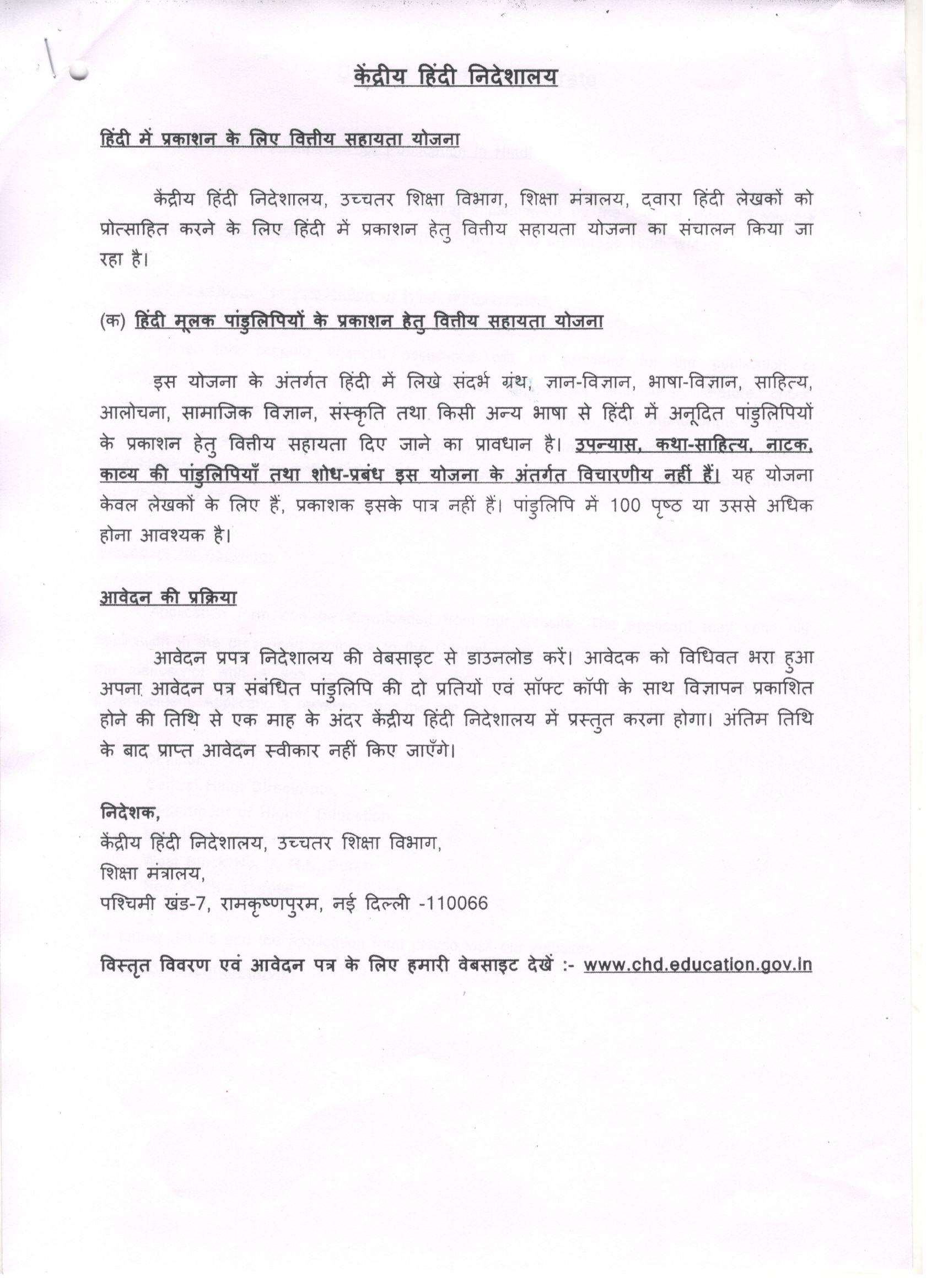 केंद्रीय हिंदी निदेशालय

हिंदी में प्रकाशन के लिए वित्तीय सहायता योजना

केंद्रीय हिंदी निदेशालय, उच्चतर शिक्षा विभाग, शिक्षा मंत्रालय, द्वारा हिंदी लेखकों को प्रोत्साहित करने के लिए हिंदी में प्रकाशन हेतु वित्तीय सहायता योजना का संचालन किया जा रहा है।

(क) हिंदी मूलक पांडुलिपियों के प्रकाशन हेतु वित्तीय सहायता योजना

इस योजना के अंतर्गत हिंदी में लिखे संदर्भ ग्रंथ, ज्ञान-विज्ञान, भाषा-विज्ञान, साहित्य, आलोचना, सामाजिक विज्ञान, संस्कृति तथा किसी अन्य भाषा से हिंदी में अनूदित पांडुलिपियों के प्रकाशन हेतु वित्तीय सहायता दिए जाने का प्रावधान है। उपन्यास, कथा-साहित्य, नाटक, काव्य की पांडुलिपियाँ तथा शोध-प्रबंध इस योजना के अंतर्गत विचारणीय नहीं हैं। यह योजना केवल लेखकों के लिए हैं, प्रकाशक इसके पात्र नहीं हैं। पांडुलिपि में 100 पृष्ठ या उससे अधिक होना आवश्यक है।

आवेदन की प्रक्रिया

आवेदन प्रपत्र निदेशालय की वेबसाइट से डाउनलोड करें। आवेदक को विधिवत भरा हुआ अपना आवेदन पत्र संबंधित पांडुलिपि की दो प्रतियों एवं सॉफ्ट कॉपी के साथ विज्ञापन प्रकाशित होने की तिथि से एक माह के अंदर केंद्रीय हिंदी निदेशालय में प्रस्तुत करना होगा। अंतिम तिथि के बाद प्राप्त आवेदन स्वीकार नहीं किए जाएँगे।

निदेशक,
केंद्रीय हिंदी निदेशालय, उच्चतर शिक्षा विभाग,
शिक्षा मंत्रालय,
पश्चिमी खंड-7, रामकृष्णपुरम, नई दिल्ली -110066

विस्तृत विवरण एवं आवेदन पत्र के लिए हमारी वेबसाइट देखें :- www.chd.education.gov.in